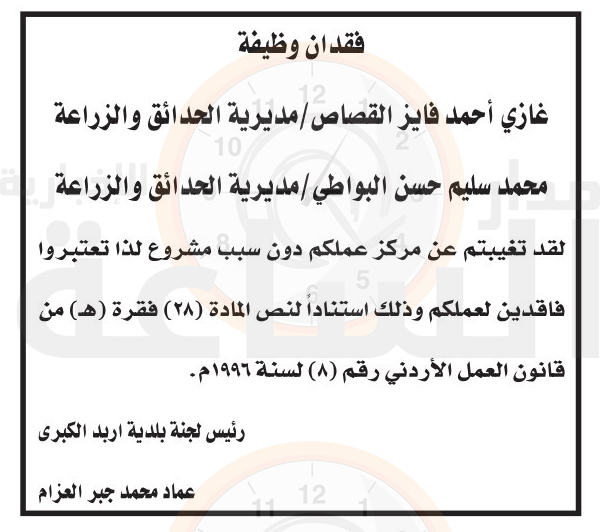 فقدان وظيفة

غازي أحمد فايز القصاص/مديرية الحدائق والزراعة

محمد سليم حسن البواطي/مديرية الحدائق والزراعة

لقد تغيبتم عن مركز عملكم دون سبب مشروع لذا تعتبروا فاقدين لعملكم وذلك استناداً لنص المادة (٢٨) فقرة (هـ) من قانون العمل الأردني رقم (٨) لسنة ١٩٩٦م.

رئيس لجنة بلدية اربد الكبرى

عماد محمد جبر العزام